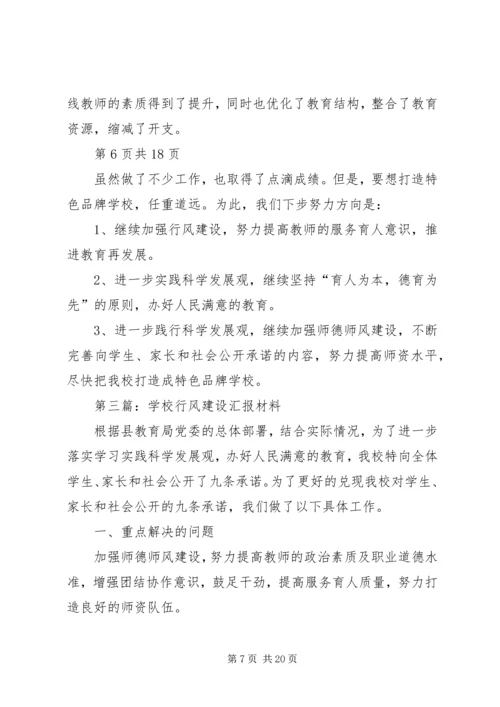 线教师的素质得到了提升，同时也优化了教育结构，整合了教育资源，缩减了开支。

第 6 页共 18 页

虽然做了不少工作，也取得了点滴成绩。但是，要想打造特色品牌学校，任重道远。为此，我们下步努力方向是：

1、继续加强行风建设，努力提高教师的服务育人意识，推进教育再发展。

2、进一步实践科学发展观，继续坚持“育人为本，德育为先”的原则，办好人民满意的教育。

3、进一步践行科学发展观，继续加强师德师风建设，不断完善向学生、家长和社会公开承诺的内容，努力提高师资水平，尽快把我校打造成特色品牌学校。

第三篇：学校行风建设汇报材料

根据县教育局党委的总体部署，结合实际情况，为了进一步落实学习实践科学发展观，办好人民满意的教育，我校特向全体学生、家长和社会公开了九条承诺。为了更好的兑现我校对学生、家长和社会公开的九条承诺，我们做了以下具体工作。

一、重点解决的问题

加强师德师风建设，努力提高教师的政治素质及职业道德水准，增强团结协作意识，鼓足干劲，提高服务育人质量，努力打造良好的师资队伍。

第 7 页 共 20 页